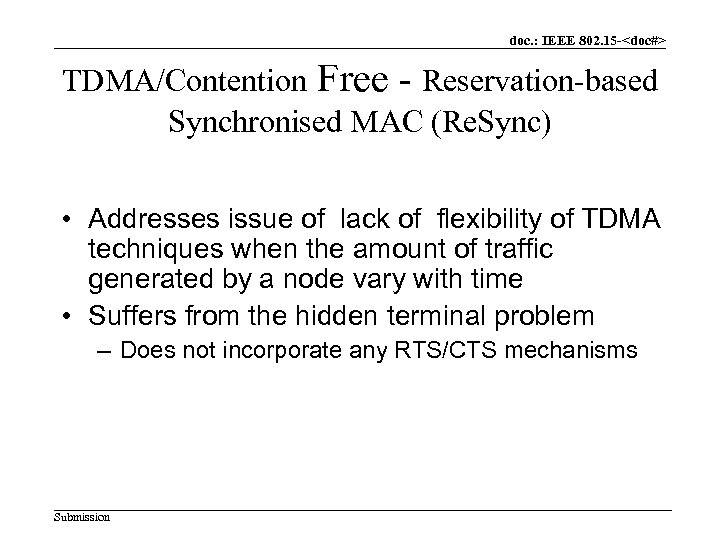 doc.: IEEE 802.15-<doc#>

TDMA/Contention Free - Reservation-based Synchronised MAC (ReSync)

• Addresses issue of lack of flexibility of TDMA techniques when the amount of traffic generated by a node vary with time
• Suffers from the hidden terminal problem
– Does not incorporate any RTS/CTS mechanisms

Submission